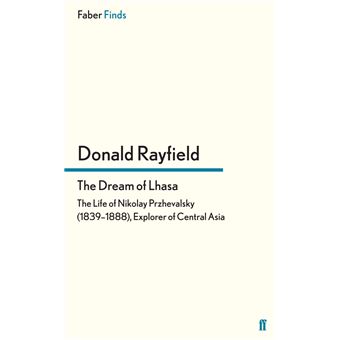 Faber Finds

Donald Rayfield

The Dream of Lhasa

The Life of Nikolay Przhevalsky (1839–1888), Explorer of Central Asia

ff